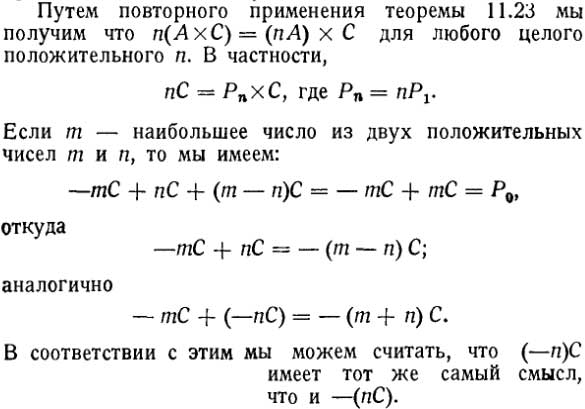 Путем повторного применения теоремы 11.23 мы получим что $n(A \times C) = (nA) \times C$ для любого целого положительного $n$. В частности,

$nC = P_n \times C$, где $P_n = nP_1$.

Если $m$ — наибольшее число из двух положительных чисел $m$ и $n$, то мы имеем:

$-mC + nC + (m - n)C = -mC + mC = P_0$,

откуда

$-mC + nC = -(m - n)C$;

аналогично

$-mC + (-nC) = -(m + n)C$.

В соответствии с этим мы можем считать, что $(-n)C$ имеет тот же самый смысл, что и $-(nC)$.